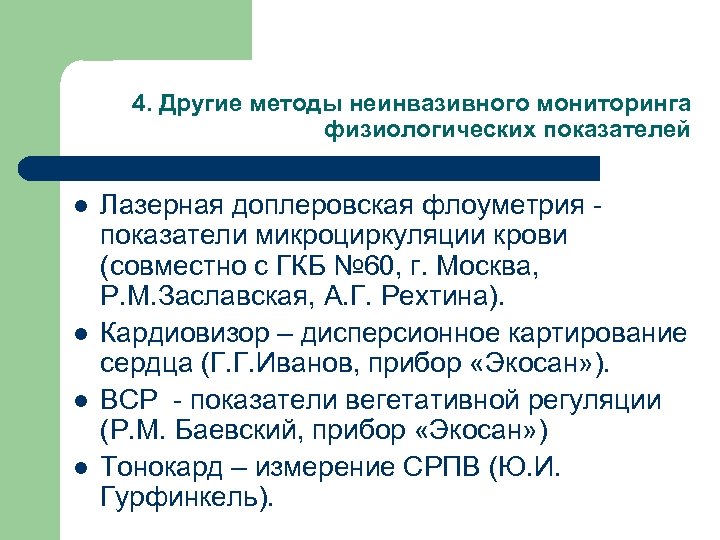 4. Другие методы неинвазивного мониторинга физиологических показателей

- Лазерная доплеровская флоуметрия - показатели микроциркуляции крови (совместно с ГКБ №60, г. Москва, Р.М.Заславская, А.Г. Рехтина).
- Кардиовизор – дисперсионное картирование сердца (Г.Г.Иванов, прибор «Экосан»).
- ВСР - показатели вегетативной регуляции (Р.М. Баевский, прибор «Экосан»)
- Тонокард – измерение СРПВ (Ю.И. Гурфинкель).